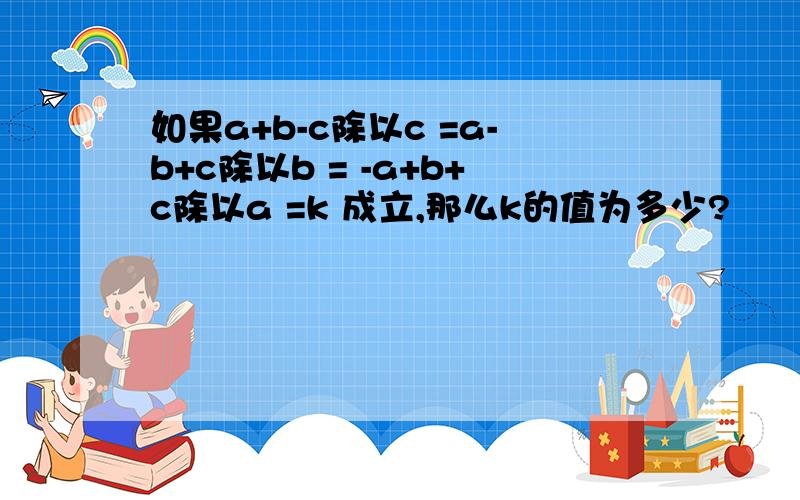 如果a+b-c除以c =a-b+c除以b = -a+b+c除以a =k 成立,那么k的值为多少?